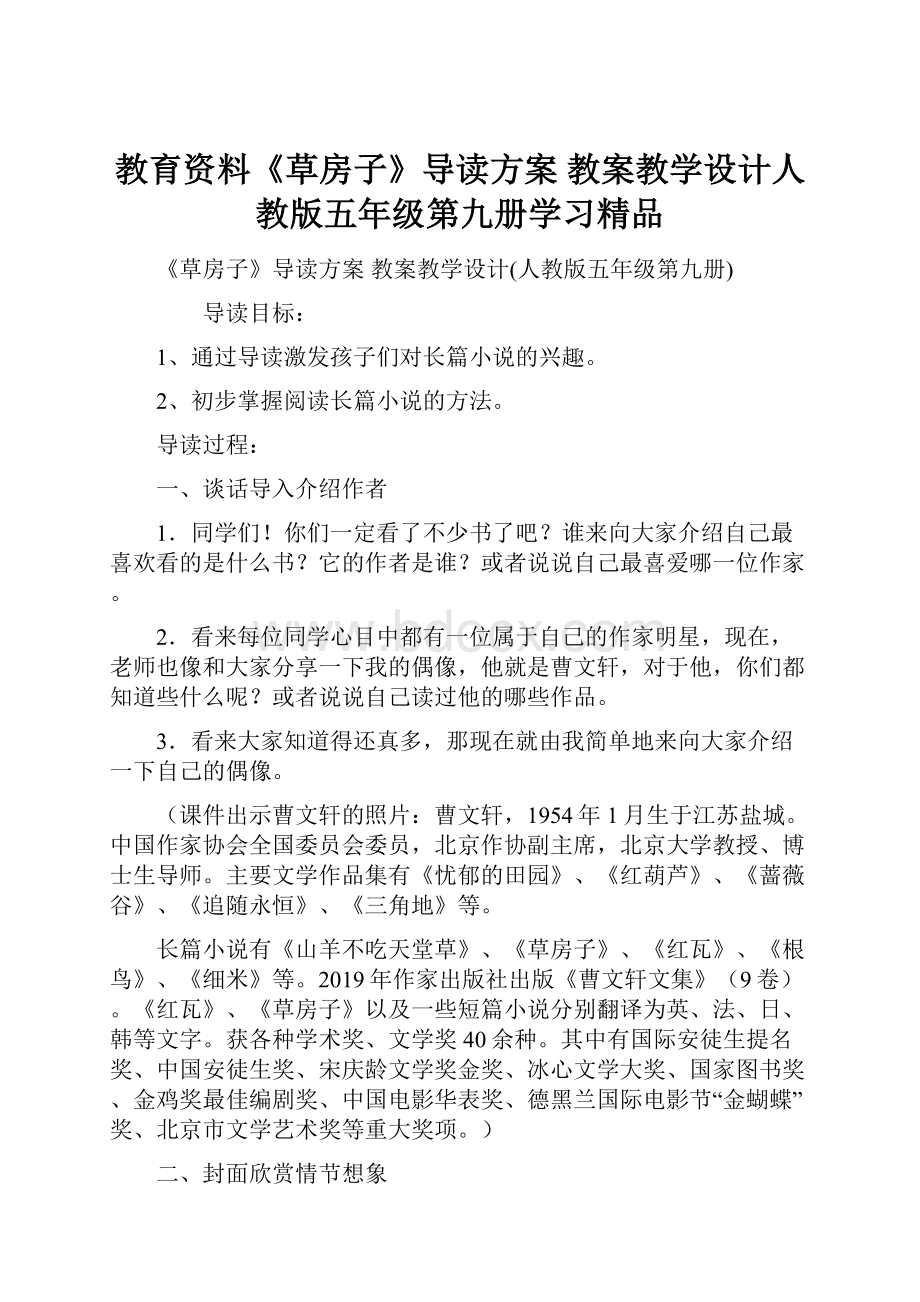 教育资料《草房子》导读方案 教案教学设计人教版五年级第九册学习精品

《草房子》导读方案 教案教学设计(人教版五年级第九册)

导读目标：

1、通过导读激发孩子们对长篇小说的兴趣。

2、初步掌握阅读长篇小说的方法。

导读过程：

一、谈话导入介绍作者

1．同学们！你们一定看了不少书了吧？谁来向大家介绍自己最喜欢看的是什么书？它的作者是谁？或者说说自己最喜爱哪一位作家。

2．看来每位同学心目中都有一位属于自己的作家明星，现在，老师也像和大家分享一下我的偶像，他就是曹文轩，对于他，你们都知道些什么呢？或者说说自己读过他的哪些作品。

3．看来大家知道得还真多，那现在就由我简单地来向大家介绍一下自己的偶像。

（课件出示曹文轩的照片：曹文轩，1954年1月生于江苏盐城。中国作家协会全国委员会委员，北京作协副主席，北京大学教授、博士生导师。主要文学作品集有《忧郁的田园》、《红葫芦》、《蔷薇谷》、《追随永恒》、《三角地》等。

长篇小说有《山羊不吃天堂草》、《草房子》、《红瓦》、《根鸟》、《细米》等。2019年作家出版社出版《曹文轩文集》（9卷）。《红瓦》、《草房子》以及一些短篇小说分别翻译为英、法、日、韩等文字。获各种学术奖、文学奖40余种。其中有国际安徒生提名奖、中国安徒生奖、宋庆龄文学奖金奖、冰心文学大奖、国家图书奖、金鸡奖最佳编剧奖、中国电影华表奖、德黑兰国际电影节“金蝴蝶”奖、北京市文学艺术奖等重大奖项。）

二、封面欣赏情节想象